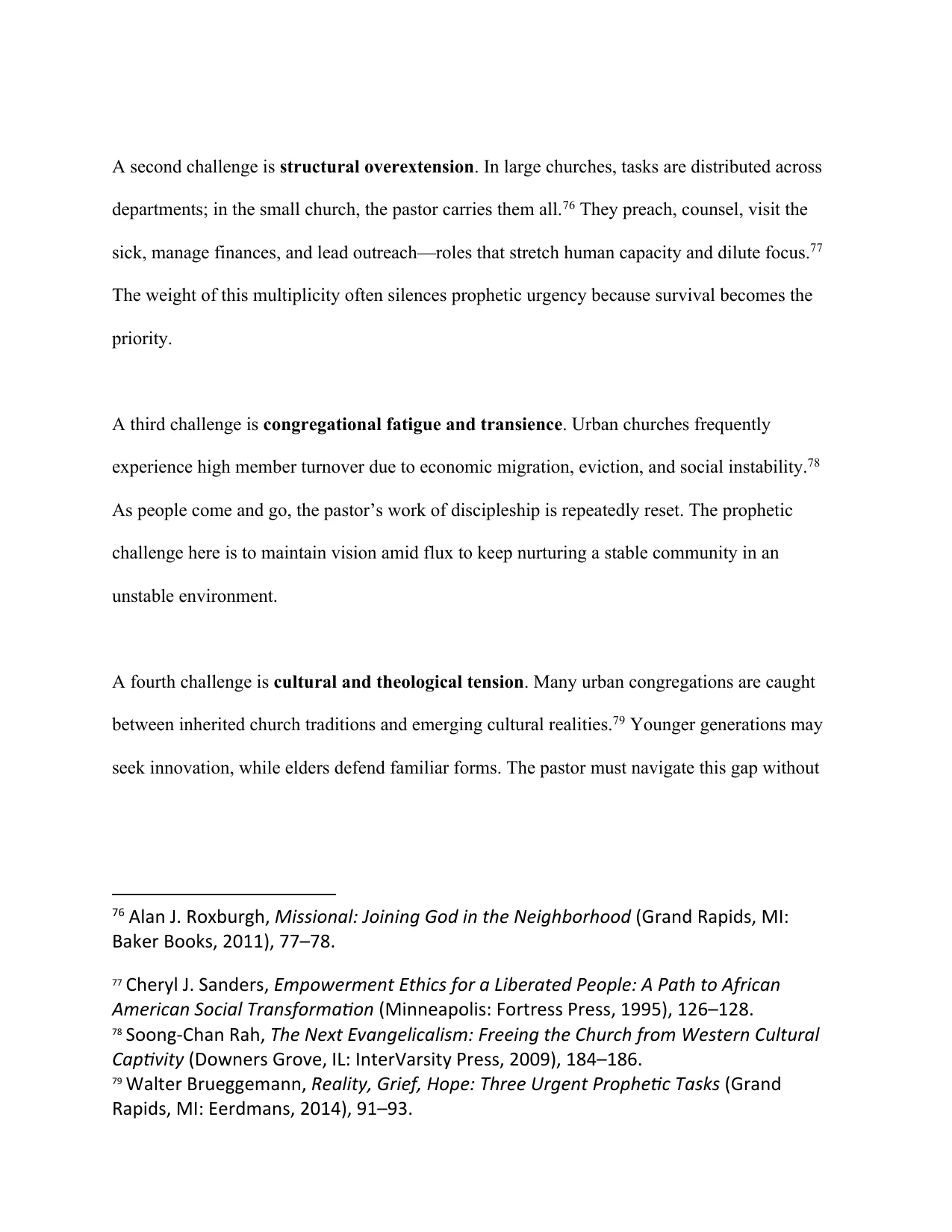 A second challenge is structural overextension. In large churches, tasks are distributed across departments; in the small church, the pastor carries them all.$^{76}$ They preach, counsel, visit the sick, manage finances, and lead outreach—roles that stretch human capacity and dilute focus.$^{77}$ The weight of this multiplicity often silences prophetic urgency because survival becomes the priority.

A third challenge is congregational fatigue and transience. Urban churches frequently experience high member turnover due to economic migration, eviction, and social instability.$^{78}$ As people come and go, the pastor's work of discipleship is repeatedly reset. The prophetic challenge here is to maintain vision amid flux to keep nurturing a stable community in an unstable environment.

A fourth challenge is cultural and theological tension. Many urban congregations are caught between inherited church traditions and emerging cultural realities.$^{79}$ Younger generations may seek innovation, while elders defend familiar forms. The pastor must navigate this gap without

$^{76}$ Alan J. Roxburgh, Missional: Joining God in the Neighborhood (Grand Rapids, MI: Baker Books, 2011), 77–78.

$^{77}$ Cheryl J. Sanders, Empowerment Ethics for a Liberated People: A Path to African American Social Transformation (Minneapolis: Fortress Press, 1995), 126–128.

$^{78}$ Soong-Chan Rah, The Next Evangelicalism: Freeing the Church from Western Cultural Captivity (Downers Grove, IL: InterVarsity Press, 2009), 184–186.

$^{79}$ Walter Brueggemann, Reality, Grief, Hope: Three Urgent Prophetic Tasks (Grand Rapids, MI: Eerdmans, 2014), 91–93.